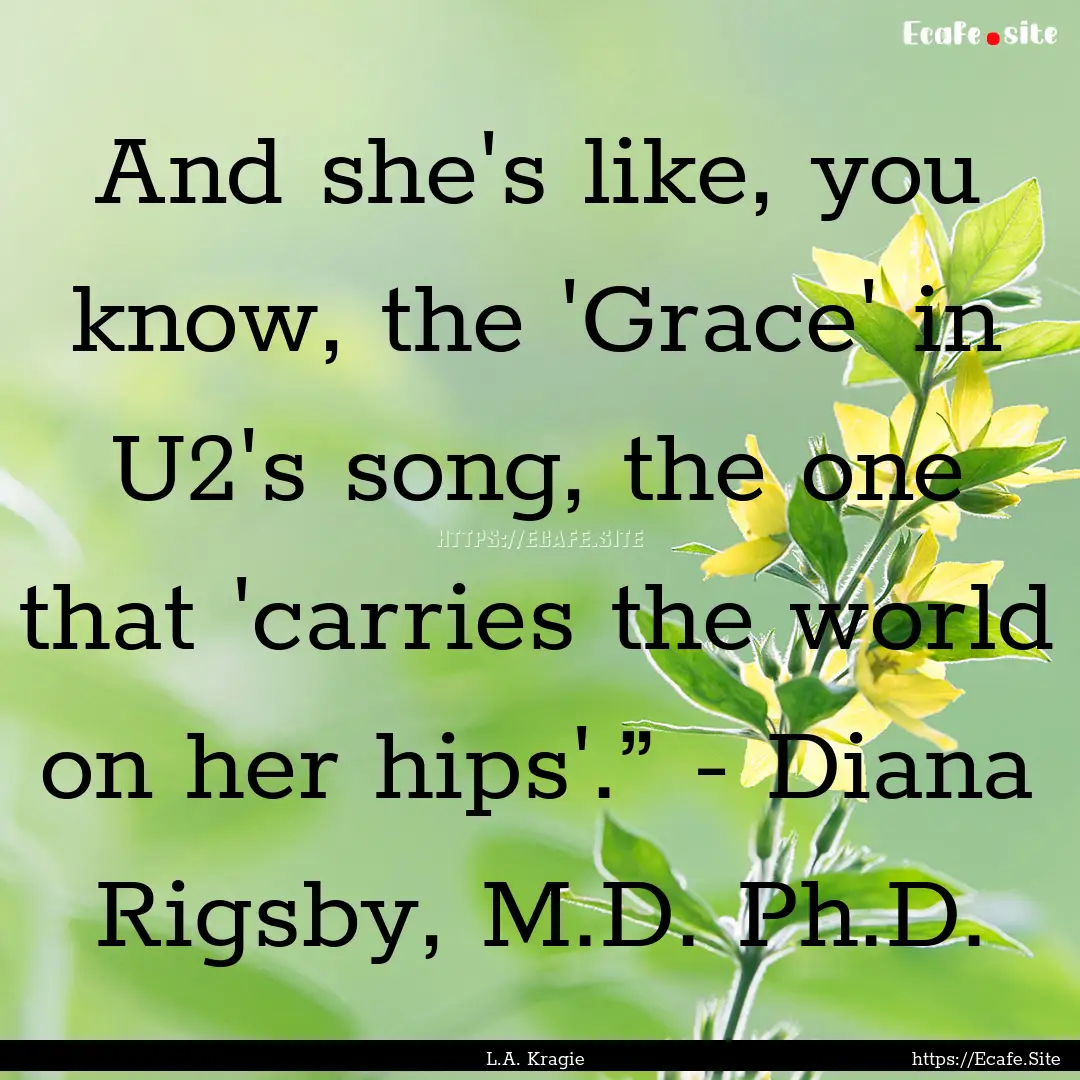 Ecafe.site

And she's like, you know, the 'Grace' in U2's song, the one that 'carries the world on her hips'.” - Diana Rigsby, M.D. Ph.D.

HTTPS://ECAFE.SITE

L.A. Kragie

https://Ecafe.Site